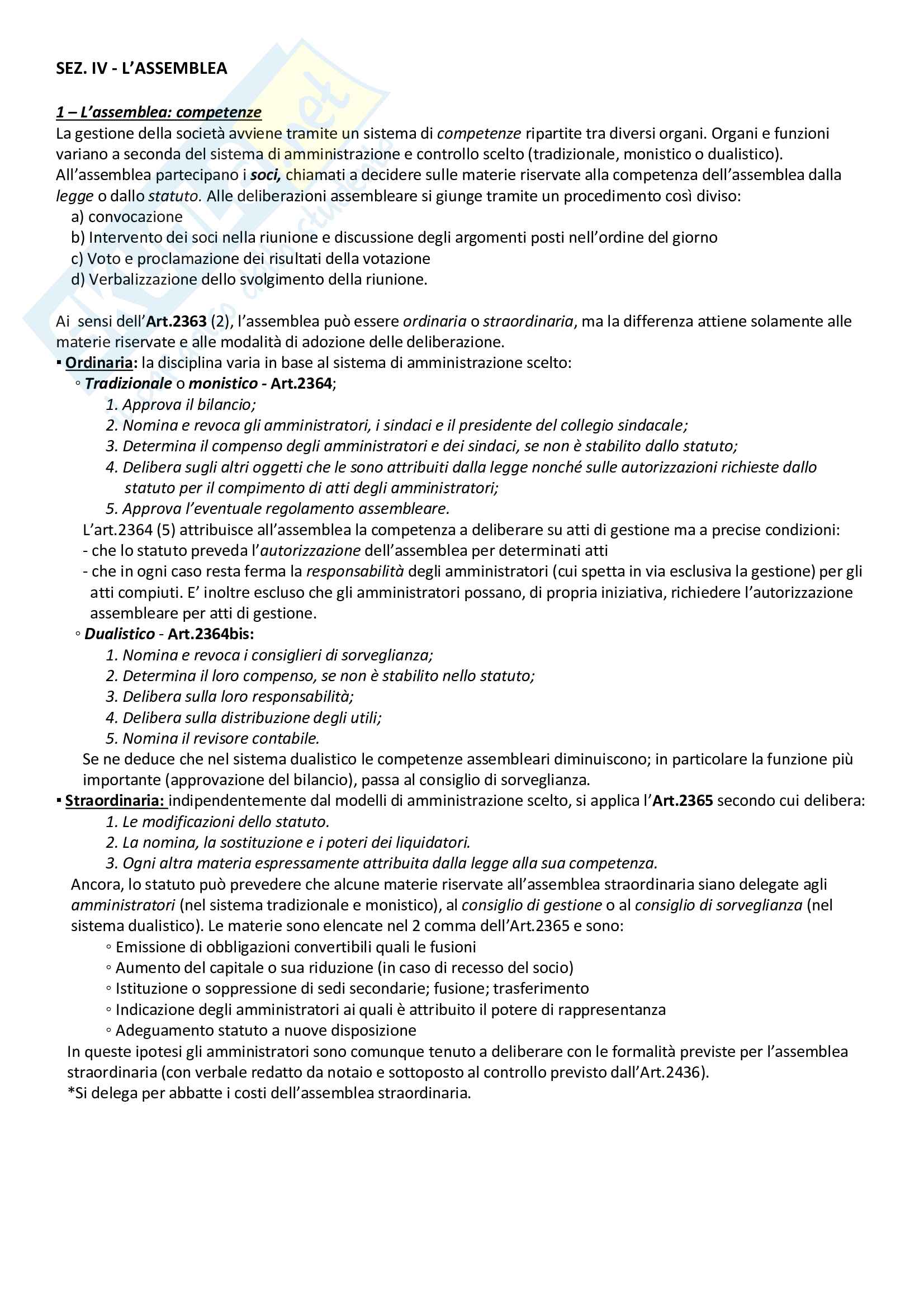 SEZ. IV - L'ASSEMBLEA

1 – L'assemblea: competenze
La gestione della società avviene tramite un sistema di competenze ripartite tra diversi organi. Organi e funzioni variano a seconda del sistema di amministrazione e controllo scelto (tradizionale, monistico o dualistico).
All'assemblea partecipano i soci, chiamati a decidere sulle materie riservate alla competenza dell'assemblea dalla legge o dallo statuto. Alle deliberazioni assembleare si giunge tramite un procedimento così diviso:
a) convocazione
b) Intervento dei soci nella riunione e discussione degli argomenti posti nell'ordine del giorno
c) Voto e proclamazione dei risultati della votazione
d) Verbalizzazione dello svolgimento della riunione.

Ai sensi dell'Art.2363 (2), l'assemblea può essere ordinaria o straordinaria, ma la differenza attiene solamente alle materie riservate e alle modalità di adozione delle deliberazione.
▪ Ordinaria: la disciplina varia in base al sistema di amministrazione scelto:
◦ Tradizionale o monistico - Art.2364;
1. Approva il bilancio;
2. Nomina e revoca gli amministratori, i sindaci e il presidente del collegio sindacale;
3. Determina il compenso degli amministratori e dei sindaci, se non è stabilito dallo statuto;
4. Delibera sugli altri oggetti che le sono attribuiti dalla legge nonché sulle autorizzazioni richieste dallo statuto per il compimento di atti degli amministratori;
5. Approva l'eventuale regolamento assembleare.
L'art.2364 (5) attribuisce all'assemblea la competenza a deliberare su atti di gestione ma a precise condizioni:
- che lo statuto preveda l'autorizzazione dell'assemblea per determinati atti
- che in ogni caso resta ferma la responsabilità degli amministratori (cui spetta in via esclusiva la gestione) per gli atti compiuti. E' inoltre escluso che gli amministratori possano, di propria iniziativa, richiedere l'autorizzazione assembleare per atti di gestione.
◦ Dualistico - Art.2364bis:
1. Nomina e revoca i consiglieri di sorveglianza;
2. Determina il loro compenso, se non è stabilito nello statuto;
3. Delibera sulla loro responsabilità;
4. Delibera sulla distribuzione degli utili;
5. Nomina il revisore contabile.
Se ne deduce che nel sistema dualistico le competenze assembleari diminuiscono; in particolare la funzione più importante (approvazione del bilancio), passa al consiglio di sorveglianza.
▪ Straordinaria: indipendentemente dal modelli di amministrazione scelto, si applica l'Art.2365 secondo cui delibera:
1. Le modificazioni dello statuto.
2. La nomina, la sostituzione e i poteri dei liquidatori.
3. Ogni altra materia espressamente attribuita dalla legge alla sua competenza.
Ancora, lo statuto può prevedere che alcune materie riservate all'assemblea straordinaria siano delegate agli amministratori (nel sistema tradizionale e monistico), al consiglio di gestione o al consiglio di sorveglianza (nel sistema dualistico). Le materie sono elencate nel 2 comma dell'Art.2365 e sono:
◦ Emissione di obbligazioni convertibili quali le fusioni
◦ Aumento del capitale o sua riduzione (in caso di recesso del socio)
◦ Istituzione o soppressione di sedi secondarie; fusione; trasferimento
◦ Indicazione degli amministratori ai quali è attribuito il potere di rappresentanza
◦ Adeguamento statuto a nuove disposizione
In queste ipotesi gli amministratori sono comunque tenuto a deliberare con le formalità previste per l'assemblea straordinaria (con verbale redatto da notaio e sottoposto al controllo previsto dall'Art.2436).
*Si delega per abbatte i costi dell'assemblea straordinaria.